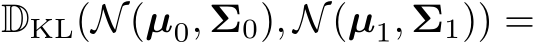 $\mathbb{D}_{\mathrm{KL}}(\mathcal{N}(\boldsymbol{\mu}_0, \boldsymbol{\Sigma}_0), \mathcal{N}(\boldsymbol{\mu}_1, \boldsymbol{\Sigma}_1)) =$